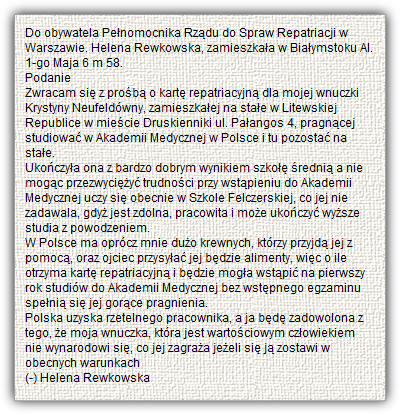 Do obywatela Pełnomocnika Rządu do Spraw Repatriacji w Warszawie. Helena Rewkowska, zamieszkała w Białymstoku Al. 1-go Maja 6 m 58.
Podanie
Zwracam się z prośbą o kartę repatriacyjną dla mojej wnuczki Krystyny Neufeldówny, zamieszkałej na stałe w Litewskiej Republice w mieście Druskienniki ul. Pałangos 4, pragnącej studiować w Akademii Medycznej w Polsce i tu pozostać na stałe.
Ukończyła ona z bardzo dobrym wynikiem szkołę średnią a nie mogąc przezwyciężyć trudności przy wstąpieniu do Akademii Medycznej uczy się obecnie w Szkole Felczerskiej, co jej nie zadawala, gdyż jest zdolna, pracowita i może ukończyć wyższe studia z powodzeniem.
W Polsce ma oprócz mnie dużo krewnych, którzy przyjdą jej z pomocą, oraz ojciec przysyłać jej będzie alimenty, więc o ile otrzyma kartę repatriacyjną i będzie mogła wstąpić na pierwszy rok studiów do Akademii Medycznej bez wstępnego egzaminu spełnią się jej gorące pragnienia.
Polska uzyska rzetelnego pracownika, a ja będę zadowolona z tego, że moja wnuczka, która jest wartościowym człowiekiem nie wynarodowi się, co jej zagraża jeżeli się ją zostawi w obecnych warunkach
(-) Helena Rewkowska